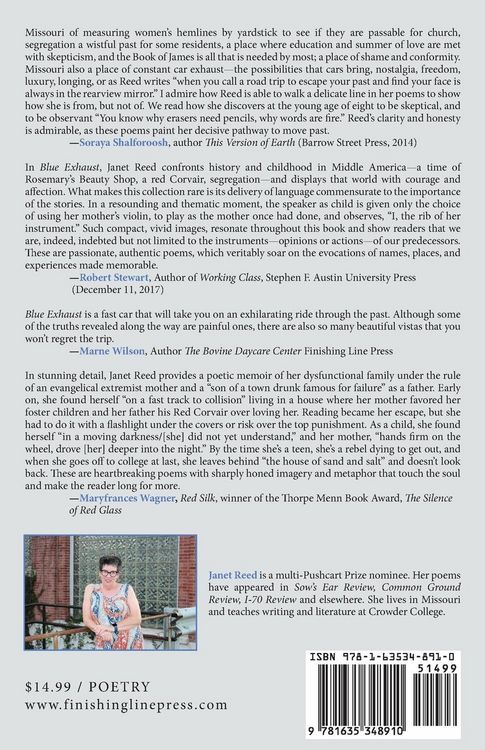 Missouri of measuring women's hemlines by yardstick to see if they are passable for church, segregation a wistful past for some residents, a place where education and summer of love are met with skepticism, and the Book of James is all that is needed by most; a place of shame and conformity. Missouri also a place of constant car exhaust—the possibilities that cars bring, nostalgia, freedom, luxury, longing, or as Reed writes "when you call a road trip to escape your past and find your face is always in the rearview mirror." I admire how Reed is able to walk a delicate line in her poems to show how she is from, but not of. We read how she discovers at the young age of eight to be skeptical, and to be observant "You know why erasers need pencils, why words are fire." Reed's clarity and honesty is admirable, as these poems paint her decisive pathway to move past.

—Soraya Shalforoosh, author This Version of Earth (Barrow Street Press, 2014)

In Blue Exhaust, Janet Reed confronts history and childhood in Middle America—a time of Rosemary's Beauty Shop, a red Corvair, segregation—and displays that world with courage and affection. What makes this collection rare is its delivery of language commensurate to the importance of the stories. In a resounding and thematic moment, the speaker as child is given only the choice of using her mother's violin, to play as the mother once had done, and observes, "I, the rib of her instrument." Such compact, vivid images, resonate throughout this book and show readers that we are, indeed, indebted but not limited to the instruments—opinions or actions—of our predecessors. These are passionate, authentic poems, which veritably soar on the evocations of names, places, and experiences made memorable.

—Robert Stewart, Author of Working Class, Stephen F. Austin University Press (December 11, 2017)

Blue Exhaust is a fast car that will take you on an exhilarating ride through the past. Although some of the truths revealed along the way are painful ones, there are also so many beautiful vistas that you won't regret the trip.

—Marne Wilson, Author The Bovine Daycare Center Finishing Line Press

In stunning detail, Janet Reed provides a poetic memoir of her dysfunctional family under the rule of an evangelical extremist mother and a "son of a town drunk famous for failure" as a father. Early on, she found herself "on a fast track to collision" living in a house where her mother favored her foster children and her father his Red Corvair over loving her. Reading became her escape, but she had to do it with a flashlight under the covers or risk over the top punishment. As a child, she found herself "in a moving darkness/[she] did not yet understand," and her mother, "hands firm on the wheel, drove [her] deeper into the night." By the time she's a teen, she's a rebel dying to get out, and when she goes off to college at last, she leaves behind "the house of sand and salt" and doesn't look back. These are heartbreaking poems with sharply honed imagery and metaphor that touch the soul and make the reader long for more.

—Maryfrances Wagner, Red Silk, winner of the Thorpe Menn Book Award, The Silence of Red Glass

Janet Reed is a multi-Pushcart Prize nominee. Her poems have appeared in Sow's Ear Review, Common Ground Review, I-70 Review and elsewhere. She lives in Missouri and teaches writing and literature at Crowder College.

$14.99 / POETRY
www.finishinglinepress.com

ISBN 978-1-63534-891-0
51499
9 781635 348910